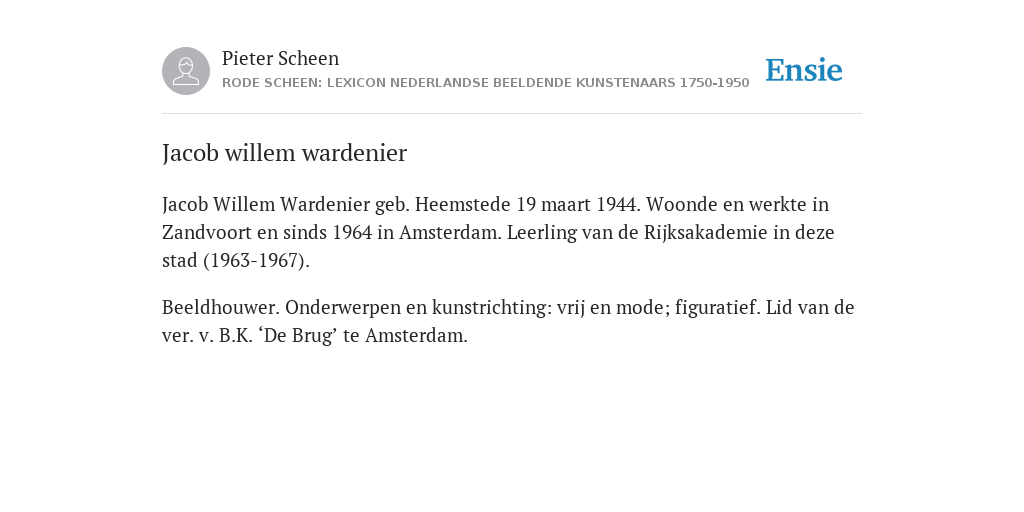 Pieter Scheen
RODE SCHEEN: LEXICON NEDERLANDSE BEELDENDE KUNSTENAARS 1750-1950

Ensie

Jacob willem wardenier

Jacob Willem Wardenier geb. Heemstede 19 maart 1944. Woonde en werkte in Zandvoort en sinds 1964 in Amsterdam. Leerling van de Rijksakademie in deze stad (1963-1967).

Beeldhouwer. Onderwerpen en kunstrichting: vrij en mode; figuratief. Lid van de ver. v. B.K. ‘De Brug’ te Amsterdam.